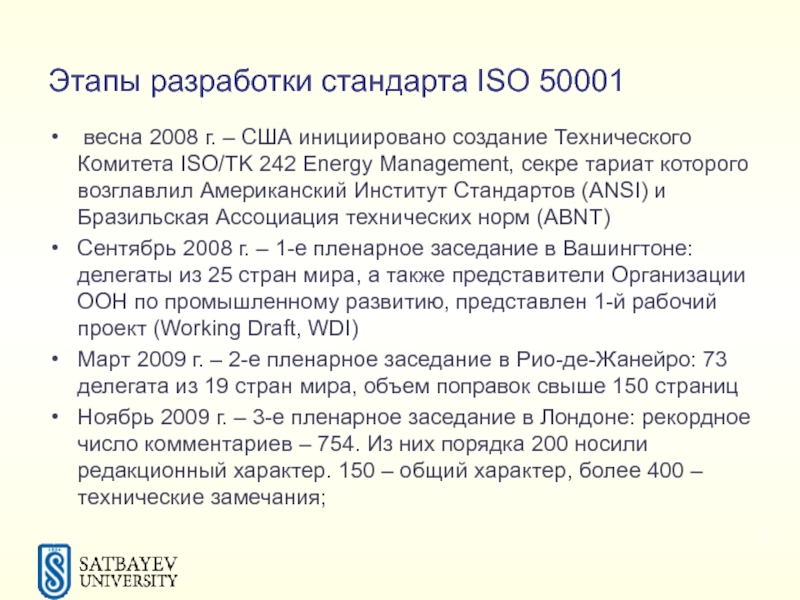 Этапы разработки стандарта ISO 50001

• весна 2008 г. – США инициировано создание Технического Комитета ISO/TK 242 Energy Management, секре тариат которого возглавлил Американский Институт Стандартов (ANSI) и Бразильская Ассоциация технических норм (ABNT)
• Сентябрь 2008 г. – 1-е пленарное заседание в Вашингтоне: делегаты из 25 стран мира, а также представители Организации ООН по промышленному развитию, представлен 1-й рабочий проект (Working Draft, WDI)
• Март 2009 г. – 2-е пленарное заседание в Рио-де-Жанейро: 73 делегата из 19 стран мира, объем поправок свыше 150 страниц
• Ноябрь 2009 г. – 3-е пленарное заседание в Лондоне: рекордное число комментариев – 754. Из них порядка 200 носили редакционный характер. 150 – общий характер, более 400 – технические замечания;

SATBAYEV UNIVERSITY